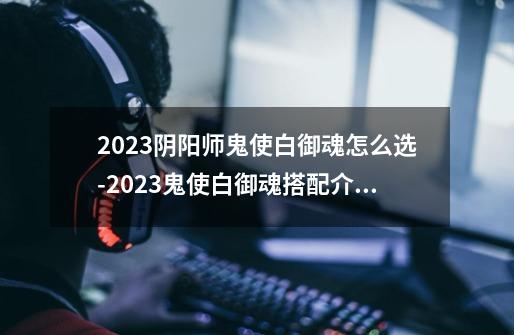 2023阴阳师鬼使白御魂怎么选-2023鬼使白御魂搭配介...